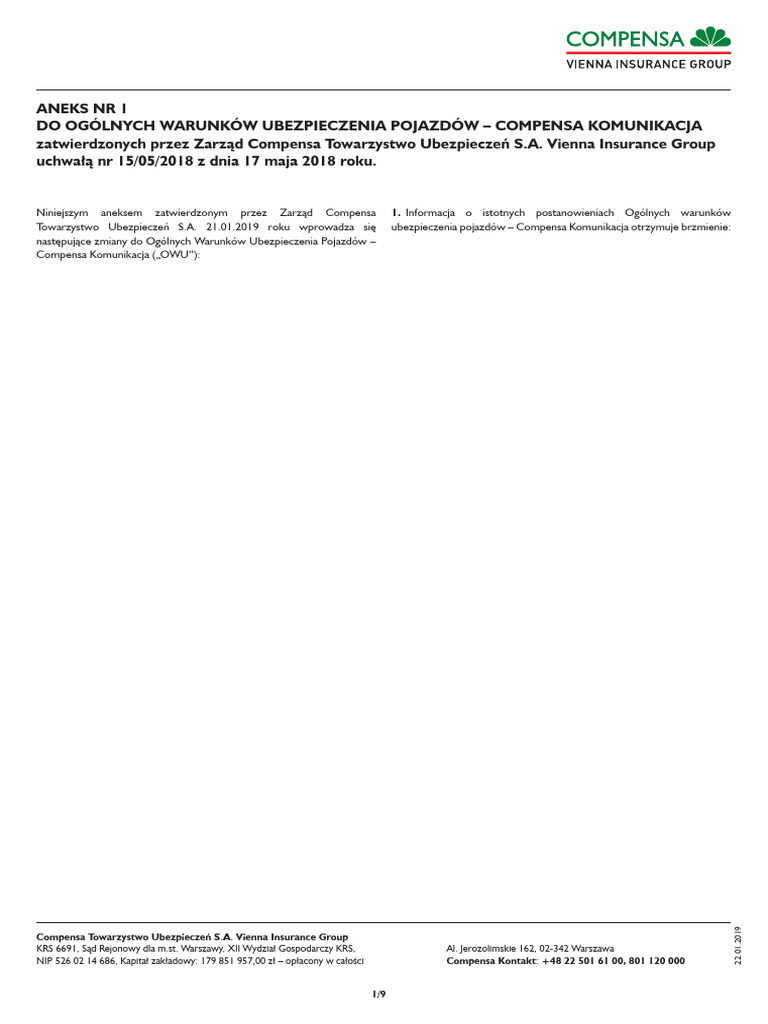 COMPENSA
VIENNA INSURANCE GROUP

ANEKS NR 1
DO OGÓLNYCH WARUNKÓW UBEZPIECZENIA POJAZDÓW – COMPENSA KOMUNIKACJA
zatwierdzonych przez Zarząd Compensa Towarzystwo Ubezpieczeń S.A. Vienna Insurance Group uchwałą nr 15/05/2018 z dnia 17 maja 2018 roku.

Niniejszym aneksem zatwierdzonym przez Zarząd Compensa Towarzystwo Ubezpieczeń S.A. 21.01.2019 roku wprowadza się następujące zmiany do Ogólnych Warunków Ubezpieczenia Pojazdów – Compensa Komunikacja („OWU"):

1. Informacja o istotnych postanowieniach Ogólnych warunków ubezpieczenia pojazdów – Compensa Komunikacja otrzymuje brzmienie:

Compensa Towarzystwo Ubezpieczeń S.A. Vienna Insurance Group
KRS 6691, Sąd Rejonowy dla m.st. Warszawy, XII Wydział Gospodarczy KRS,
NIP 526 02 14 686, Kapitał zakładowy: 179 851 957,00 zł – opłacony w całości

Al. Jerozolimskie 162, 02-342 Warszawa
Compensa Kontakt: +48 22 501 61 00, 801 120 000

22.01.2019

1/9